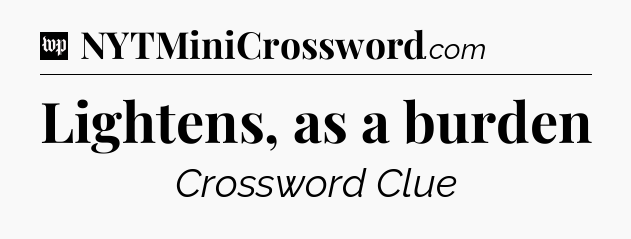 wp NYTMiniCrossword.com

Lightens, as a burden

Crossword Clue